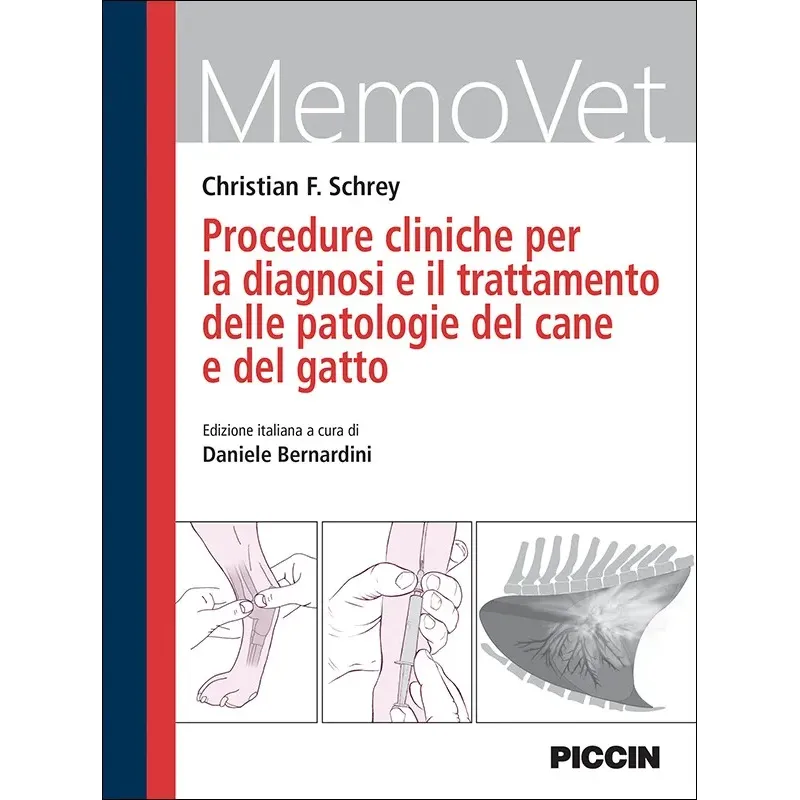 MemoVet

Christian F. Schrey

Procedure cliniche per la diagnosi e il trattamento delle patologie del cane e del gatto

Edizione italiana a cura di
Daniele Bernardini

PICCIN